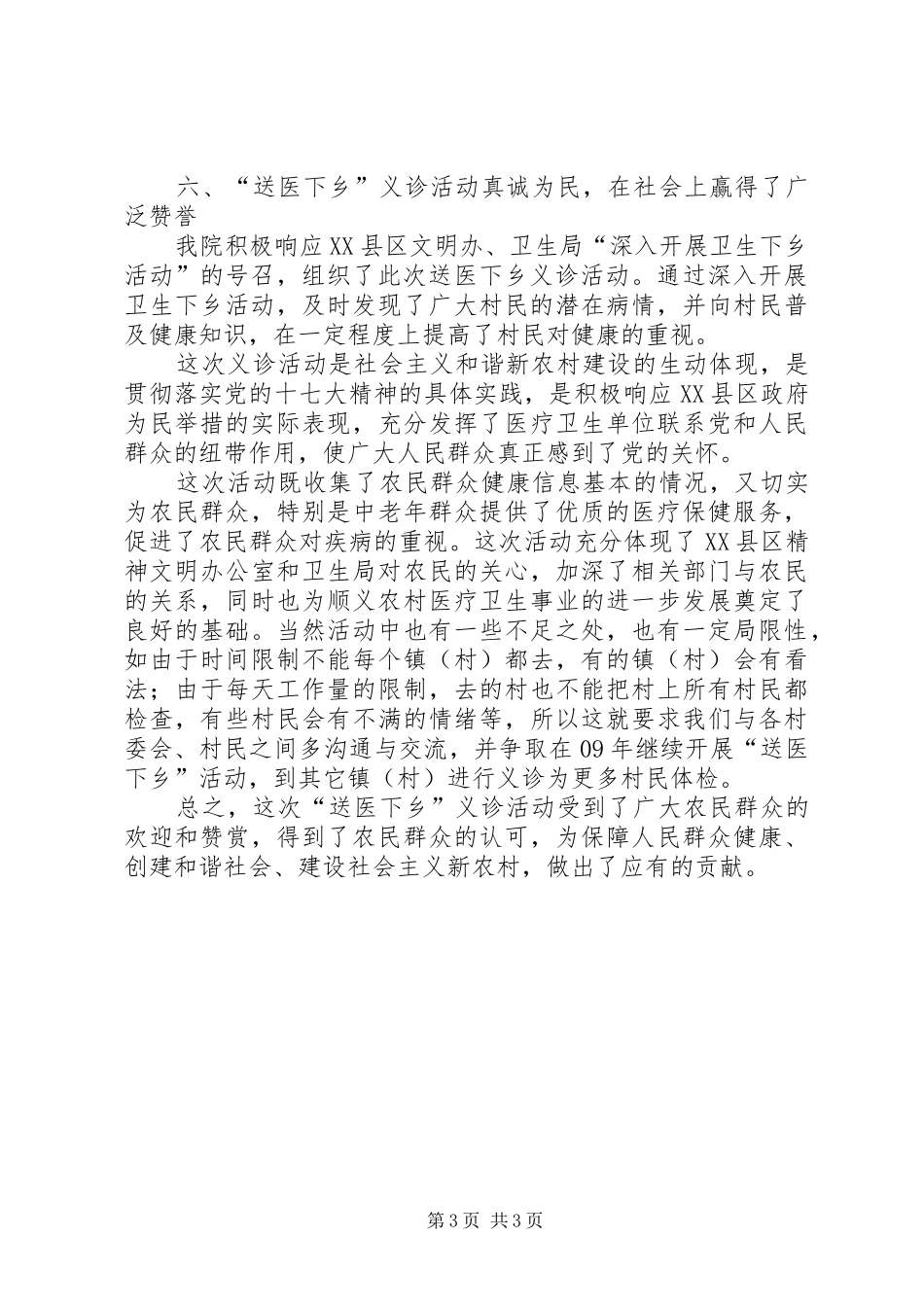 六、“送医下乡”义诊活动真诚为民，在社会上赢得了广泛赞誉

我院积极响应XX县区文明办、卫生局“深入开展卫生下乡活动”的号召，组织了此次送医下乡义诊活动。通过深入开展卫生下乡活动，及时发现了广大村民的潜在病情，并向村民普及健康知识，在一定程度上提高了村民对健康的重视。

这次义诊活动是社会主义和谐新农村建设的生动体现，是贯彻落实党的十七大精神的具体实践，是积极响应XX县区政府为民举措的实际表现，充分发挥了医疗卫生单位联系党和人民群众的纽带作用，使广大人民群众真正感到了党的关怀。

这次活动既收集了农民群众健康信息基本的情况，又切实为农民群众，特别是中老年群众提供了优质的医疗保健服务，促进了农民群众对疾病的重视。这次活动充分体现了XX县区精神文明办公室和卫生局对农民的关心，加深了相关部门与农民的关系，同时也为顺义农村医疗卫生事业的进一步发展奠定了良好的基础。当然活动中也有一些不足之处，也有一定局限性，如由于时间限制不能每个镇（村）都去，有的镇（村）会有看法；由于每天工作量的限制，去的村也不能把村上所有村民都检查，有些村民会有不满的情绪等，所以这就要求我们与各村委会、村民之间多沟通与交流，并争取在09年继续开展“送医下乡”活动，到其它镇（村）进行义诊为更多村民体检。

总之，这次“送医下乡”义诊活动受到了广大农民群众的欢迎和赞赏，得到了农民群众的认可，为保障人民群众健康、创建和谐社会、建设社会主义新农村，做出了应有的贡献。

第3页 共3页